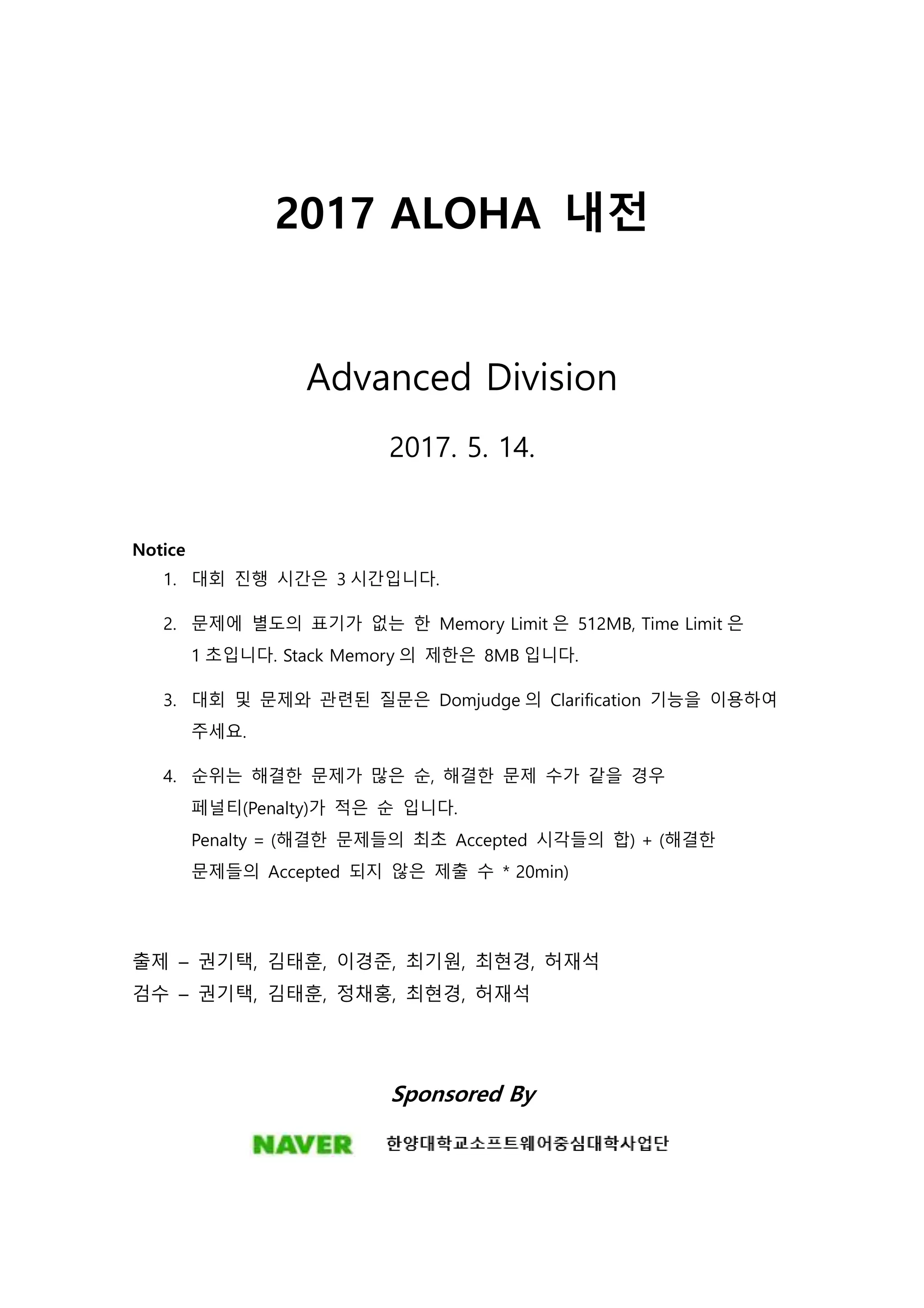 2017 ALOHA 내전

Advanced Division

2017. 5. 14.

Notice

1. 대회 진행 시간은 3 시간입니다.

2. 문제에 별도의 표기가 없는 한 Memory Limit 은 512MB, Time Limit 은 1 초입니다. Stack Memory 의 제한은 8MB 입니다.

3. 대회 및 문제와 관련된 질문은 Domjudge 의 Clarification 기능을 이용하여 주세요.

4. 순위는 해결한 문제가 많은 순, 해결한 문제 수가 같을 경우 페널티(Penalty)가 적은 순 입니다.
Penalty = (해결한 문제들의 최초 Accepted 시각들의 합) + (해결한 문제들의 Accepted 되지 않은 제출 수 * 20min)

출제 – 권기택, 김태훈, 이경준, 최기원, 최현경, 허재석
검수 – 권기택, 김태훈, 정채홍, 최현경, 허재석

Sponsored By

NAVER 한양대학교소프트웨어중심대학사업단